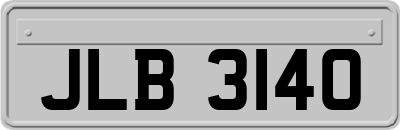 JLB 3140